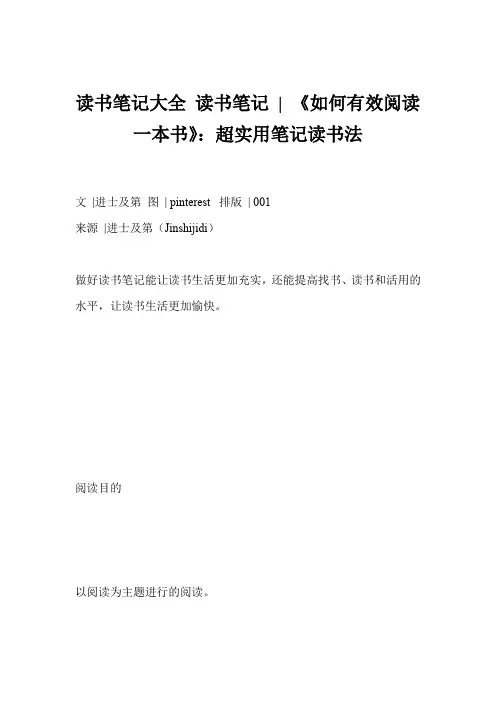 读书笔记大全 读书笔记 | 《如何有效阅读一本书》：超实用笔记读书法

文 |进士及第 图 | pinterest 排版 | 001
来源 |进士及第（Jinshijidi）

做好读书笔记能让读书生活更加充实，还能提高找书、读书和活用的水平，让读书生活更加愉快。

阅读目的

以阅读为主题进行的阅读。